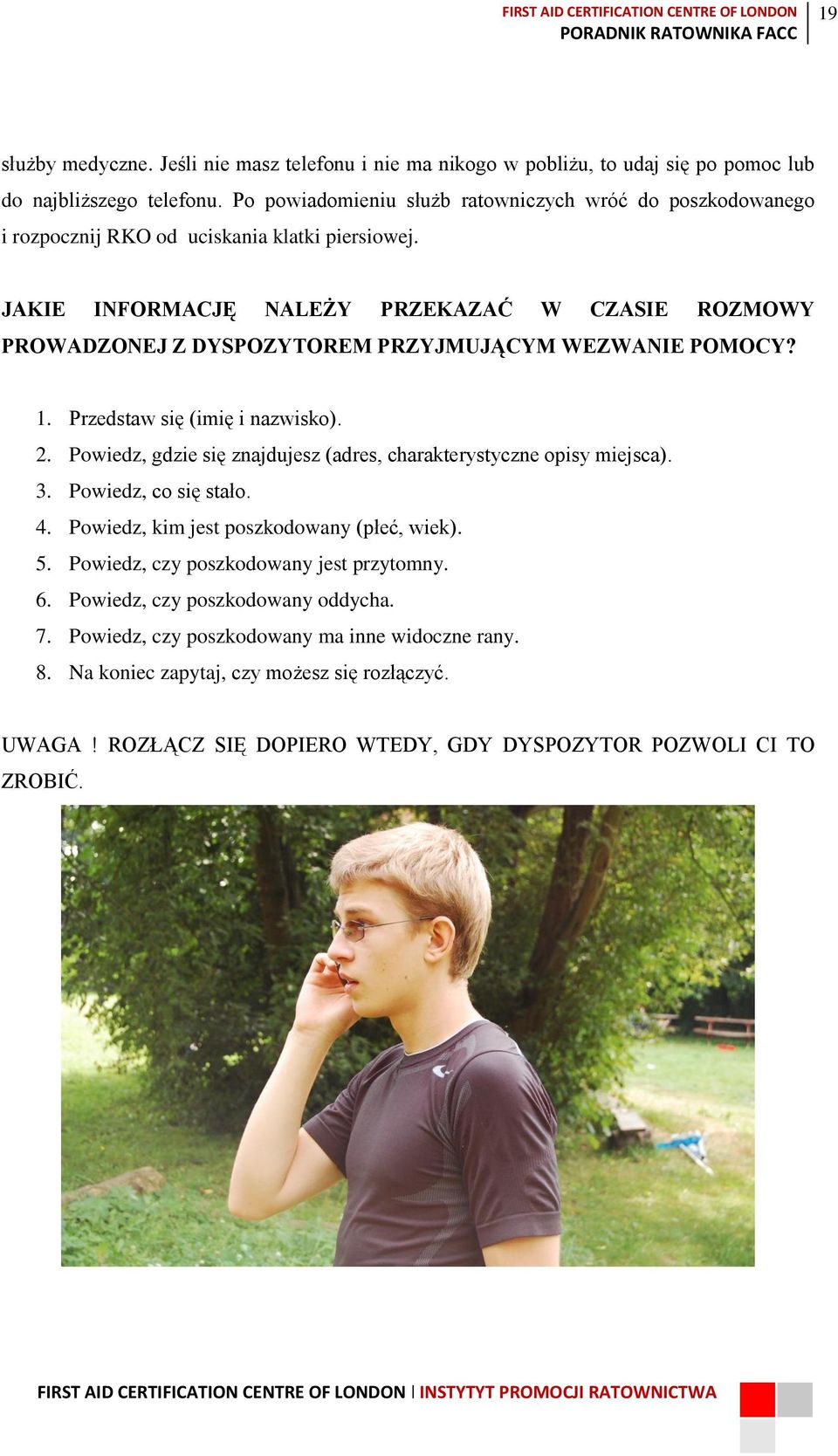 FIRST AID CERTIFICATION CENTRE OF LONDON
PORADNIK RATOWNIKA FACC
19

służby medyczne. Jeśli nie masz telefonu i nie ma nikogo w pobliżu, to udaj się po pomoc lub do najbliższego telefonu. Po powiadomieniu służb ratowniczych wróć do poszkodowanego i rozpocznij RKO od uciskania klatki piersiowej.

JAKIE INFORMACJĘ NALEŻY PRZEKAZAĆ W CZASIE ROZMOWY PROWADZONEJ Z DYSPOZYTOREM PRZYJMUJĄCYM WEZWANIE POMOCY?

1. Przedstaw się (imię i nazwisko).
2. Powiedz, gdzie się znajdujesz (adres, charakterystyczne opisy miejsca).
3. Powiedz, co się stało.
4. Powiedz, kim jest poszkodowany (płeć, wiek).
5. Powiedz, czy poszkodowany jest przytomny.
6. Powiedz, czy poszkodowany oddycha.
7. Powiedz, czy poszkodowany ma inne widoczne rany.
8. Na koniec zapytaj, czy możesz się rozłączyć.

UWAGA ! ROZŁĄCZ SIĘ DOPIERO WTEDY, GDY DYSPOZYTOR POZWOLI CI TO ZROBIĆ.

FIRST AID CERTIFICATION CENTRE OF LONDON | INSTYTYT PROMOCJI RATOWNICTWA